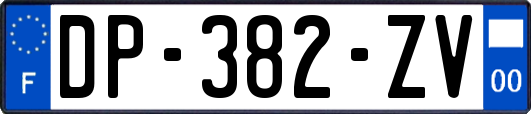 F
DP-382-ZV
00